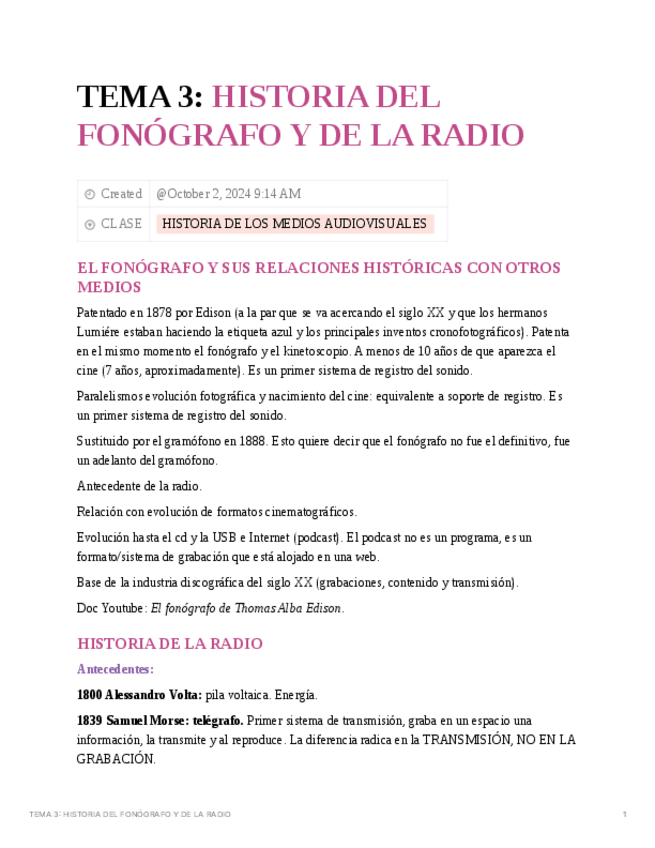 TEMA 3: HISTORIA DEL FONÓGRAFO Y DE LA RADIO

| Created | @October 2, 2024 9:14 AM |
|---|---|
| CLASE | HISTORIA DE LOS MEDIOS AUDIOVISUALES |

EL FONÓGRAFO Y SUS RELACIONES HISTÓRICAS CON OTROS MEDIOS

Patentado en 1878 por Edison (a la par que se va acercando el siglo XX y que los hermanos Lumiére estaban haciendo la etiqueta azul y los principales inventos cronofotográficos). Patenta en el mismo momento el fonógrafo y el kinetoscopio. A menos de 10 años de que aparezca el cine (7 años, aproximadamente). Es un primer sistema de registro del sonido.

Paralelismos evolución fotográfica y nacimiento del cine: equivalente a soporte de registro. Es un primer sistema de registro del sonido.

Sustituido por el gramófono en 1888. Esto quiere decir que el fonógrafo no fue el definitivo, fue un adelanto del gramófono.

Antecedente de la radio.

Relación con evolución de formatos cinematográficos.

Evolución hasta el cd y la USB e Internet (podcast). El podcast no es un programa, es un formato/sistema de grabación que está alojado en una web.

Base de la industria discográfica del siglo XX (grabaciones, contenido y transmisión).

Doc Youtube: El fonógrafo de Thomas Alba Edison.

HISTORIA DE LA RADIO

Antecedentes:

1800 Alessandro Volta: pila voltaica. Energía.

1839 Samuel Morse: telégrafo. Primer sistema de transmisión, graba en un espacio una información, la transmite y al reproduce. La diferencia radica en la TRANSMISIÓN, NO EN LA GRABACIÓN.

TEMA 3: HISTORIA DEL FONÓGRAFO Y DE LA RADIO 1